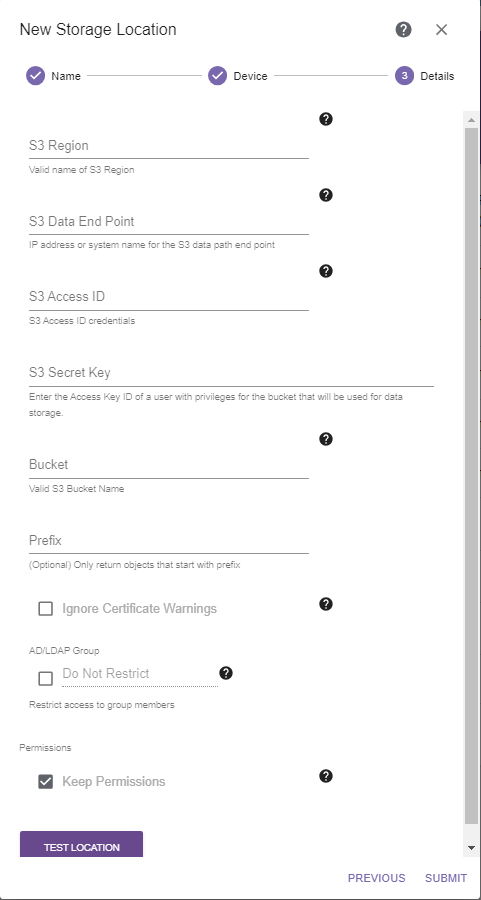 New Storage Location

Name

Device

3 Details

S3 Region

Valid name of S3 Region

S3 Data End Point

IP address or system name for the S3 data path end point

S3 Access ID

S3 Access ID credentials

S3 Secret Key

Enter the Access Key ID of a user with privileges for the bucket that will be used for data storage.

Bucket

Valid S3 Bucket Name

Prefix

(Optional) Only return objects that start with prefix

Ignore Certificate Warnings

AD/LDAP Group

Do Not Restrict

Restrict access to group members

Permissions

Keep Permissions

TEST LOCATION

PREVIOUS SUBMIT